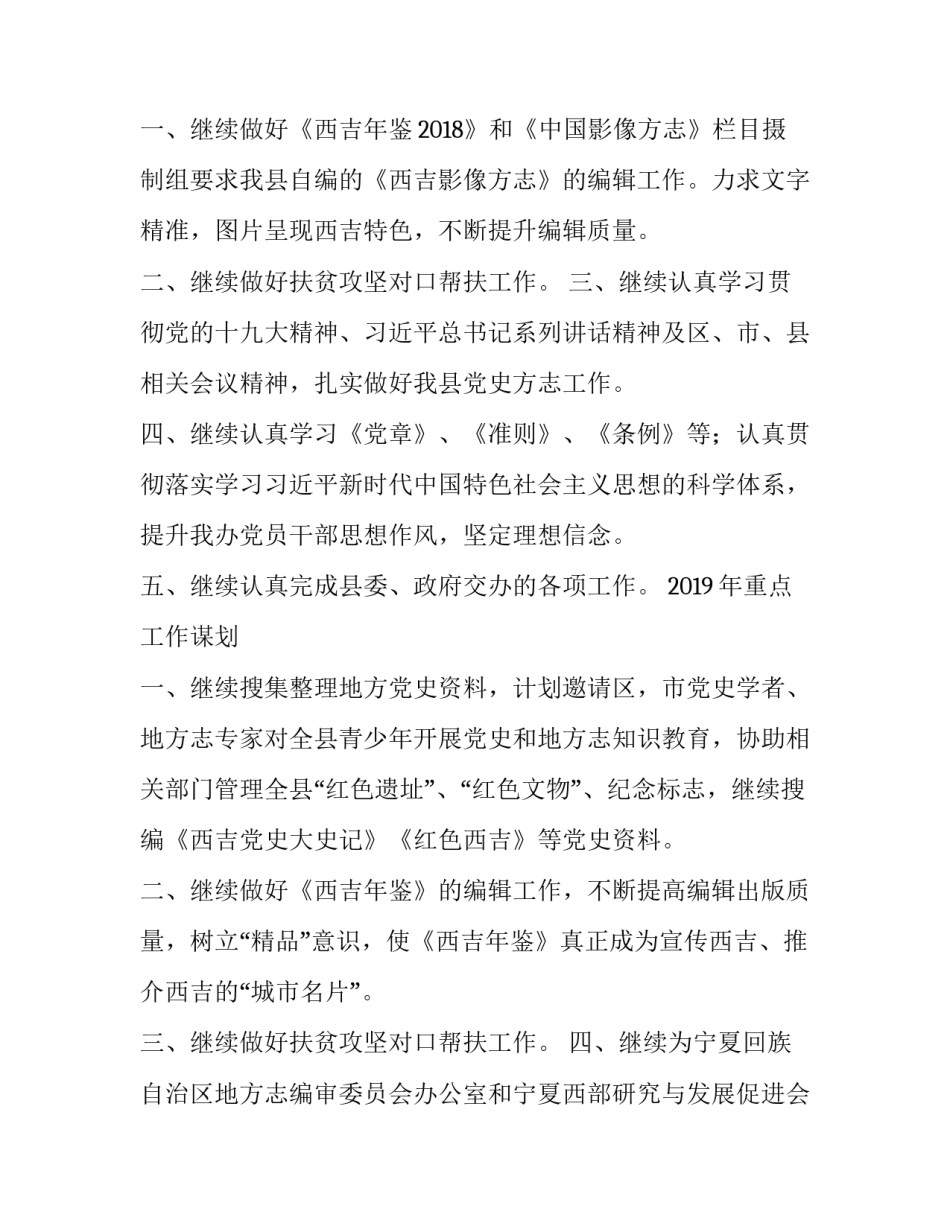 一、继续做好《西吉年鉴 2018》和《中国影像方志》栏目摄制组要求我县自编的《西吉影像方志》的编辑工作。力求文字精准，图片呈现西吉特色，不断提升编辑质量。

二、继续做好扶贫攻坚对口帮扶工作。 三、继续认真学习贯彻党的十九大精神、习近平总书记系列讲话精神及区、市、县相关会议精神，扎实做好我县党史方志工作。

四、继续认真学习《党章》、《准则》、《条例》等；认真贯彻落实学习习近平新时代中国特色社会主义思想的科学体系，提升我办党员干部思想作风，坚定理想信念。

五、继续认真完成县委、政府交办的各项工作。 2019 年重点工作谋划

一、继续搜集整理地方党史资料，计划邀请区，市党史学者、地方志专家对全县青少年开展党史和地方志知识教育，协助相关部门管理全县“红色遗址”、“红色文物”、纪念标志，继续搜编《西吉党史大史记》《红色西吉》等党史资料。

二、继续做好《西吉年鉴》的编辑工作，不断提高编辑出版质量，树立“精品”意识，使《西吉年鉴》真正成为宣传西吉、推介西吉的“城市名片”。

三、继续做好扶贫攻坚对口帮扶工作。 四、继续为宁夏回族自治区地方志编审委员会办公室和宁夏西部研究与发展促进会